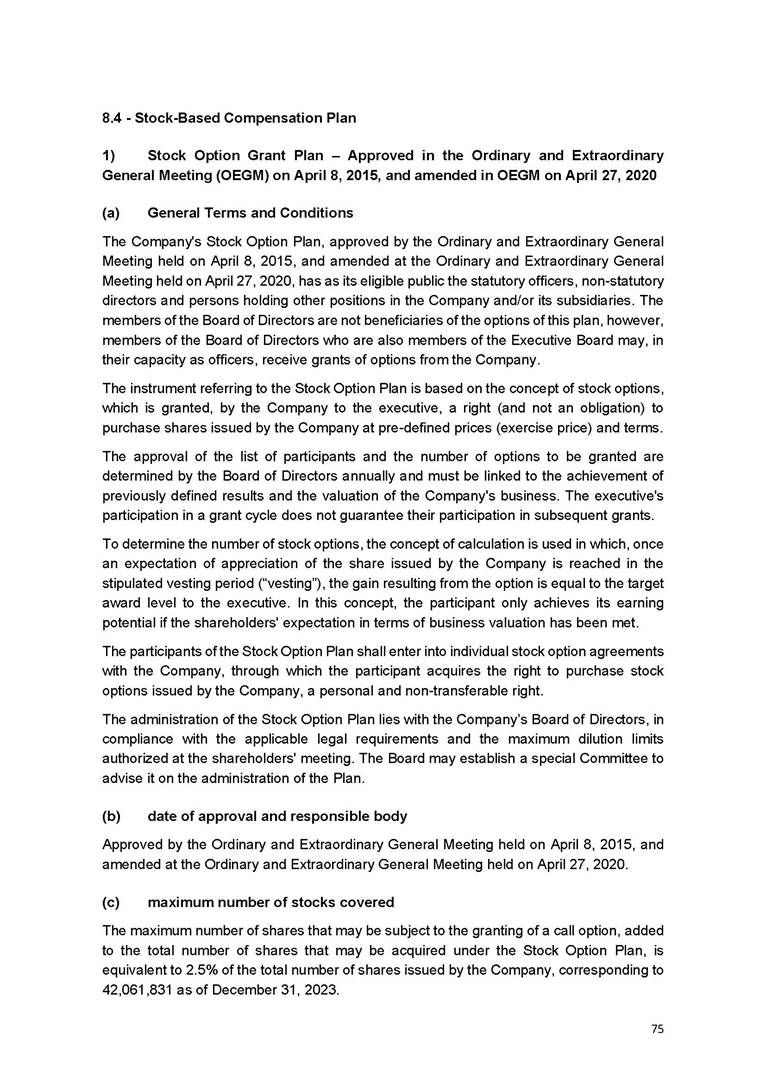 8.4 - Stock-Based Compensation Plan

1) Stock Option Grant Plan – Approved in the Ordinary and Extraordinary General Meeting (OEGM) on April 8, 2015, and amended in OEGM on April 27, 2020

(a) General Terms and Conditions

The Company's Stock Option Plan, approved by the Ordinary and Extraordinary General Meeting held on April 8, 2015, and amended at the Ordinary and Extraordinary General Meeting held on April 27, 2020, has as its eligible public the statutory officers, non-statutory directors and persons holding other positions in the Company and/or its subsidiaries. The members of the Board of Directors are not beneficiaries of the options of this plan, however, members of the Board of Directors who are also members of the Executive Board may, in their capacity as officers, receive grants of options from the Company.

The instrument referring to the Stock Option Plan is based on the concept of stock options, which is granted, by the Company to the executive, a right (and not an obligation) to purchase shares issued by the Company at pre-defined prices (exercise price) and terms.

The approval of the list of participants and the number of options to be granted are determined by the Board of Directors annually and must be linked to the achievement of previously defined results and the valuation of the Company's business. The executive's participation in a grant cycle does not guarantee their participation in subsequent grants.

To determine the number of stock options, the concept of calculation is used in which, once an expectation of appreciation of the share issued by the Company is reached in the stipulated vesting period ("vesting"), the gain resulting from the option is equal to the target award level to the executive. In this concept, the participant only achieves its earning potential if the shareholders' expectation in terms of business valuation has been met.

The participants of the Stock Option Plan shall enter into individual stock option agreements with the Company, through which the participant acquires the right to purchase stock options issued by the Company, a personal and non-transferable right.

The administration of the Stock Option Plan lies with the Company's Board of Directors, in compliance with the applicable legal requirements and the maximum dilution limits authorized at the shareholders' meeting. The Board may establish a special Committee to advise it on the administration of the Plan.

(b) date of approval and responsible body

Approved by the Ordinary and Extraordinary General Meeting held on April 8, 2015, and amended at the Ordinary and Extraordinary General Meeting held on April 27, 2020.

(c) maximum number of stocks covered

The maximum number of shares that may be subject to the granting of a call option, added to the total number of shares that may be acquired under the Stock Option Plan, is equivalent to 2.5% of the total number of shares issued by the Company, corresponding to 42,061,831 as of December 31, 2023.

75